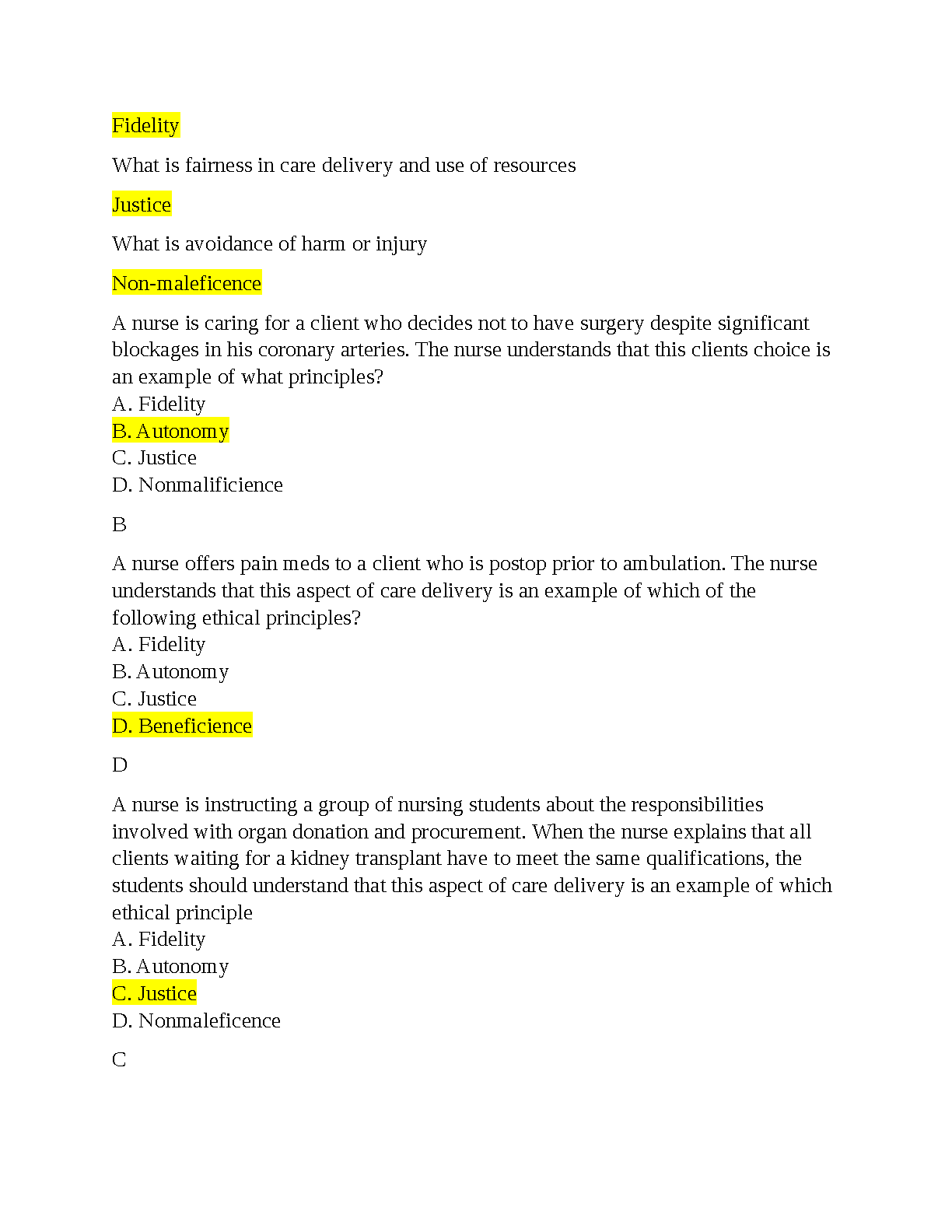 Fidelity

What is fairness in care delivery and use of resources

Justice

What is avoidance of harm or injury

Non-maleficence

A nurse is caring for a client who decides not to have surgery despite significant blockages in his coronary arteries. The nurse understands that this clients choice is an example of what principles?
A. Fidelity
B. Autonomy
C. Justice
D. Nonmalificience

B

A nurse offers pain meds to a client who is postop prior to ambulation. The nurse understands that this aspect of care delivery is an example of which of the following ethical principles?
A. Fidelity
B. Autonomy
C. Justice
D. Beneficience

D

A nurse is instructing a group of nursing students about the responsibilities involved with organ donation and procurement. When the nurse explains that all clients waiting for a kidney transplant have to meet the same qualifications, the students should understand that this aspect of care delivery is an example of which ethical principle
A. Fidelity
B. Autonomy
C. Justice
D. Nonmaleficence

C